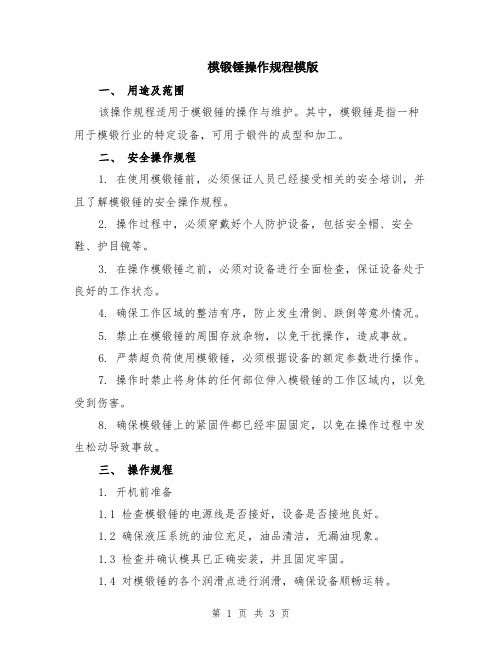 模锻锤操作规程模版

一、 用途及范围

该操作规程适用于模锻锤的操作与维护。其中，模锻锤是指一种用于模锻行业的特定设备，可用于锻件的成型和加工。

二、 安全操作规程

1. 在使用模锻锤前，必须保证人员已经接受相关的安全培训，并且了解模锻锤的安全操作规程。

2. 操作过程中，必须穿戴好个人防护设备，包括安全帽、安全鞋、护目镜等。

3. 在操作模锻锤之前，必须对设备进行全面检查，保证设备处于良好的工作状态。

4. 确保工作区域的整洁有序，防止发生滑倒、跌倒等意外情况。

5. 禁止在模锻锤的周围存放杂物，以免干扰操作，造成事故。

6. 严禁超负荷使用模锻锤，必须根据设备的额定参数进行操作。

7. 操作时禁止将身体的任何部位伸入模锻锤的工作区域内，以免受到伤害。

8. 确保模锻锤上的紧固件都已经牢固固定，以免在操作过程中发生松动导致事故。

三、 操作规程

1. 开机前准备

1.1 检查模锻锤的电源线是否接好，设备是否接地良好。

1.2 确保液压系统的油位充足，油品清洁，无漏油现象。

1.3 检查并确认模具已正确安装，并且固定牢固。

1.4 对模锻锤的各个润滑点进行润滑，确保设备顺畅运转。

第 1 页 共 3 页